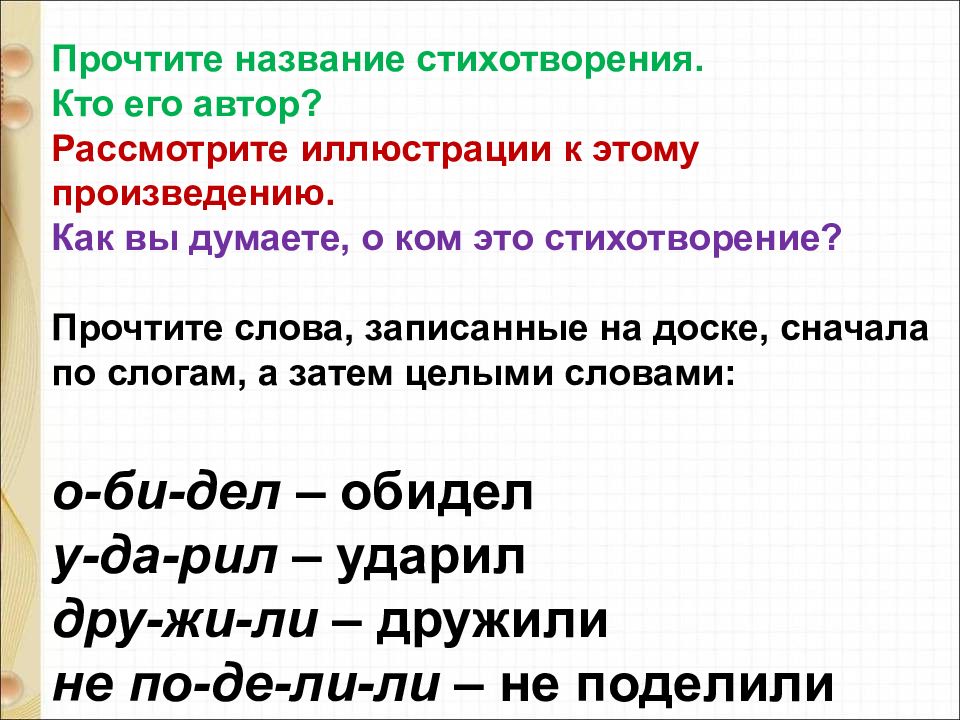 Прочтите название стихотворения.
Кто его автор?
Рассмотрите иллюстрации к этому произведению.
Как вы думаете, о ком это стихотворение?

Прочтите слова, записанные на доске, сначала по слогам, а затем целыми словами:

о-би-дел – обидел
у-да-рил – ударил
дру-жи-ли – дружили
не по-де-ли-ли – не поделили